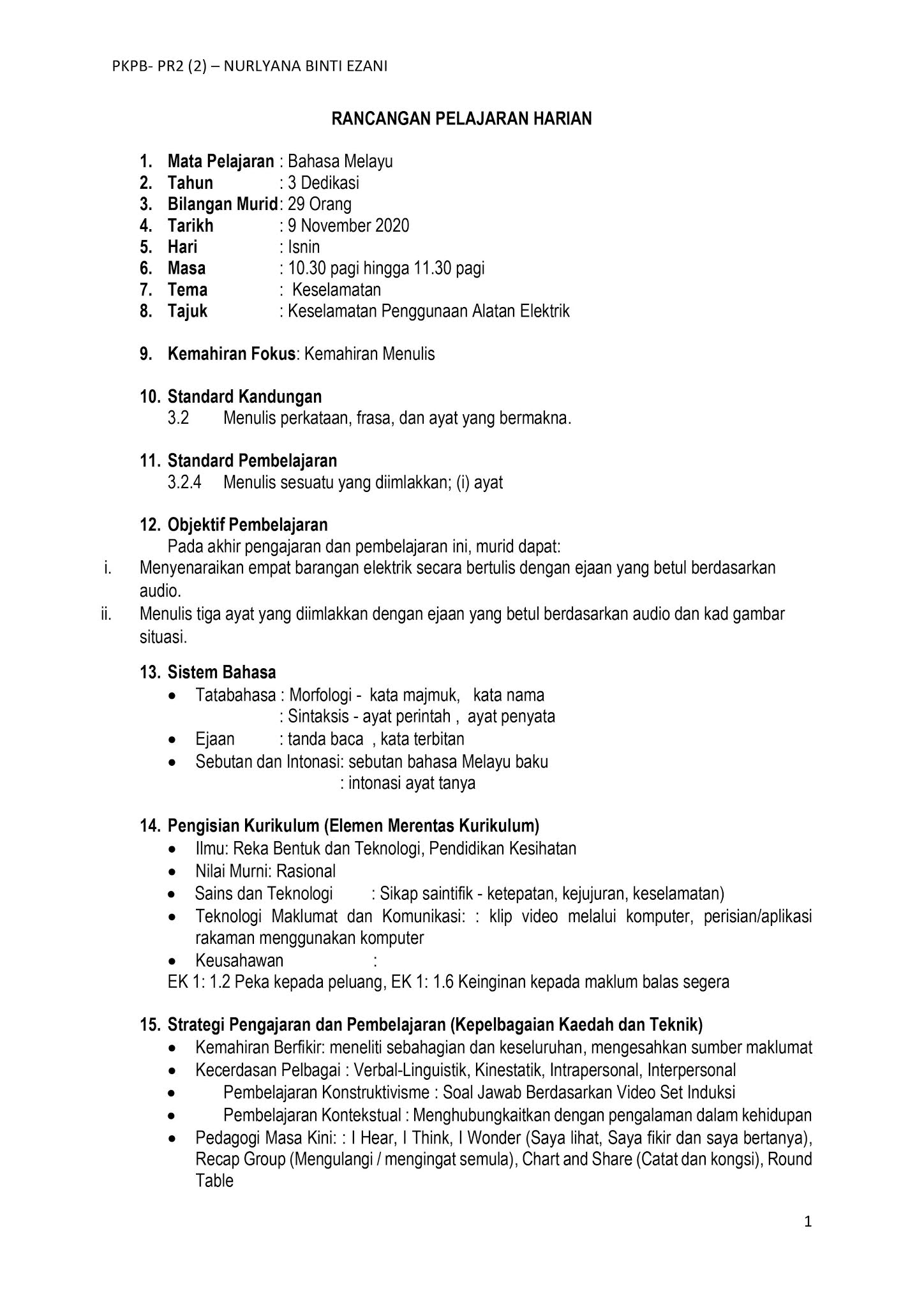 PKPB- PR2 (2) – NURLYANA BINTI EZANI

RANCANGAN PELAJARAN HARIAN

1. Mata Pelajaran : Bahasa Melayu
2. Tahun : 3 Dedikasi
3. Bilangan Murid: 29 Orang
4. Tarikh : 9 November 2020
5. Hari : Isnin
6. Masa : 10.30 pagi hingga 11.30 pagi
7. Tema : Keselamatan
8. Tajuk : Keselamatan Penggunaan Alatan Elektrik

9. Kemahiran Fokus: Kemahiran Menulis

10. Standard Kandungan
3.2 Menulis perkataan, frasa, dan ayat yang bermakna.

11. Standard Pembelajaran
3.2.4 Menulis sesuatu yang diimlakkan; (i) ayat

12. Objektif Pembelajaran
Pada akhir pengajaran dan pembelajaran ini, murid dapat:
i. Menyenaraikan empat barangan elektrik secara bertulis dengan ejaan yang betul berdasarkan audio.
ii. Menulis tiga ayat yang diimlakkan dengan ejaan yang betul berdasarkan audio dan kad gambar situasi.

13. Sistem Bahasa
• Tatabahasa : Morfologi - kata majmuk, kata nama
: Sintaksis - ayat perintah , ayat penyata
• Ejaan : tanda baca , kata terbitan
• Sebutan dan Intonasi: sebutan bahasa Melayu baku
: intonasi ayat tanya

14. Pengisian Kurikulum (Elemen Merentas Kurikulum)
• Ilmu: Reka Bentuk dan Teknologi, Pendidikan Kesihatan
• Nilai Murni: Rasional
• Sains dan Teknologi : Sikap saintifik - ketepatan, kejujuran, keselamatan)
• Teknologi Maklumat dan Komunikasi: : klip video melalui komputer, perisian/aplikasi rakaman menggunakan komputer
• Keusahawan :
EK 1: 1.2 Peka kepada peluang, EK 1: 1.6 Keinginan kepada maklum balas segera

15. Strategi Pengajaran dan Pembelajaran (Kepelbagaian Kaedah dan Teknik)
• Kemahiran Berfikir: meneliti sebahagian dan keseluruhan, mengesahkan sumber maklumat
• Kecerdasan Pelbagai : Verbal-Linguistik, Kinestatik, Intrapersonal, Interpersonal
• Pembelajaran Konstruktivisme : Soal Jawab Berdasarkan Video Set Induksi
• Pembelajaran Kontekstual : Menghubungkaitkan dengan pengalaman dalam kehidupan
• Pedagogi Masa Kini: : I Hear, I Think, I Wonder (Saya lihat, Saya fikir dan saya bertanya), Recap Group (Mengulangi / mengingat semula), Chart and Share (Catat dan kongsi), Round Table

1